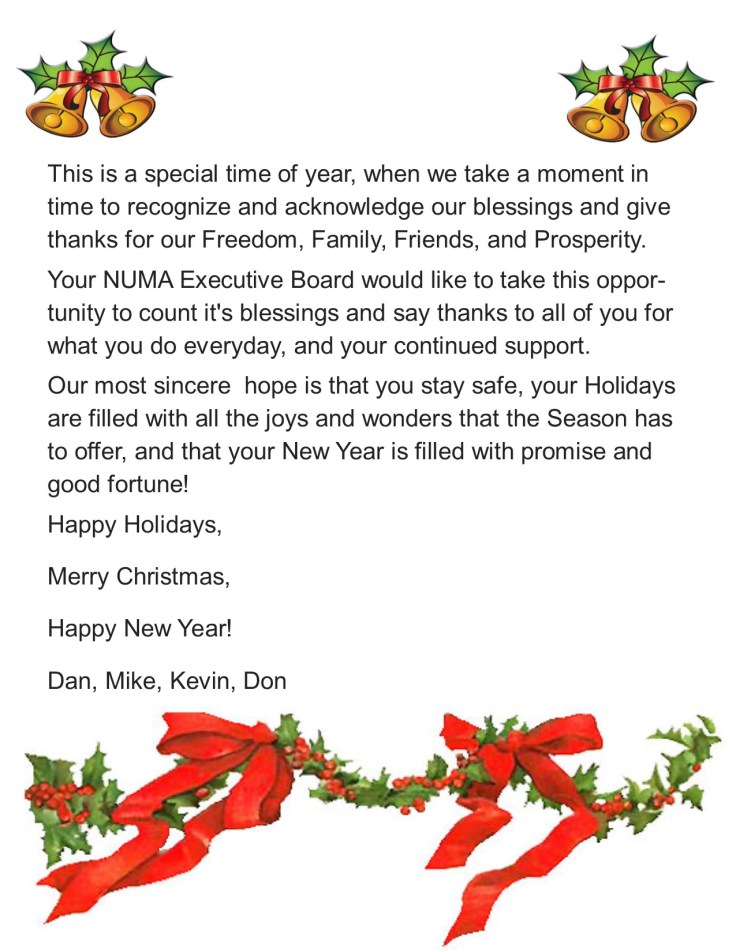 This is a special time of year, when we take a moment in time to recognize and acknowledge our blessings and give thanks for our Freedom, Family, Friends, and Prosperity.

Your NUMA Executive Board would like to take this opportunity to count it's blessings and say thanks to all of you for what you do everyday, and your continued support.

Our most sincere  hope is that you stay safe, your Holidays are filled with all the joys and wonders that the Season has to offer, and that your New Year is filled with promise and good fortune!

Happy Holidays,

Merry Christmas,

Happy New Year!

Dan, Mike, Kevin, Don